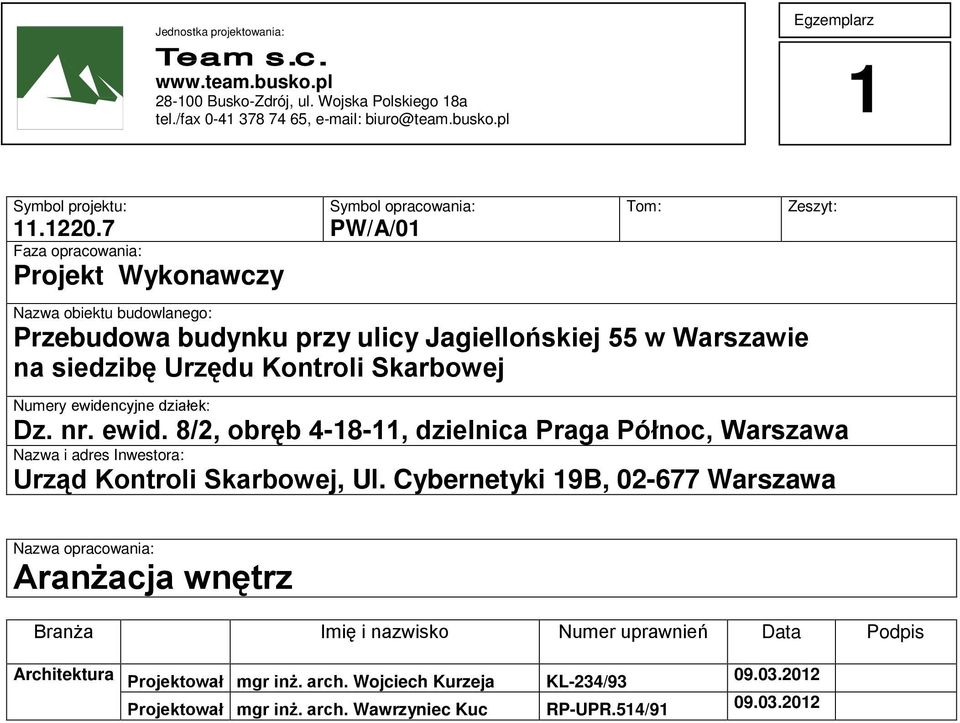 Jednostka projektowania:
Team s.c.
www.team.busko.pl
28-100 Busko-Zdrój, ul. Wojska Polskiego 18a
tel./fax 0-41 378 74 65, e-mail: biuro@team.busko.pl

Egzemplarz
1

Symbol projektu:
11.1220.7

Symbol opracowania:
PW/A/01

Tom:

Zeszyt:

Faza opracowania:
Projekt Wykonawczy

Nazwa obiektu budowlanego:
Przebudowa budynku przy ulicy Jagiellońskiej 55 w Warszawie na siedzibę Urzędu Kontroli Skarbowej

Numery ewidencyjne działek:
Dz. nr. ewid. 8/2, obręb 4-18-11, dzielnica Praga Północ, Warszawa

Nazwa i adres Inwestora:
Urząd Kontroli Skarbowej, Ul. Cybernetyki 19B, 02-677 Warszawa

Nazwa opracowania:
Aranżacja wnętrz

| Branża | | Imię i nazwisko | Numer uprawnień | Data | Podpis |
|---|---|---|---|---|---|
| Architektura | Projektował | mgr inż. arch. Wojciech Kurzeja | KL-234/93 | 09.03.2012 | |
| | Projektował | mgr inż. arch. Wawrzyniec Kuc | RP-UPR.514/91 | 09.03.2012 | |